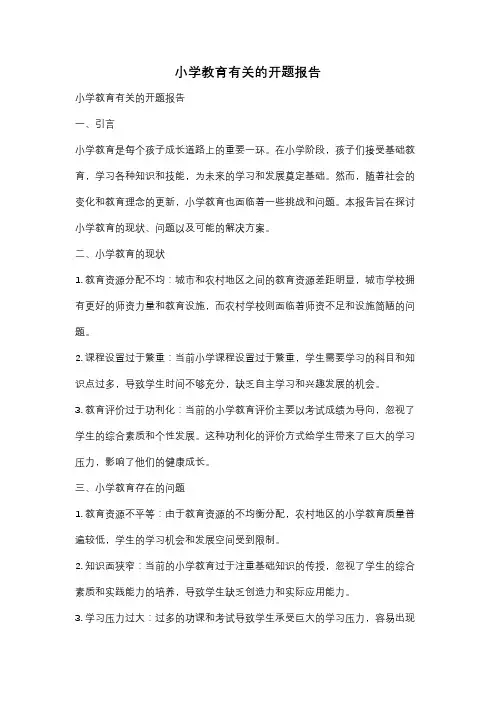 小学教育有关的开题报告

小学教育有关的开题报告

一、引言

小学教育是每个孩子成长道路上的重要一环。在小学阶段，孩子们接受基础教育，学习各种知识和技能，为未来的学习和发展奠定基础。然而，随着社会的变化和教育理念的更新，小学教育也面临着一些挑战和问题。本报告旨在探讨小学教育的现状、问题以及可能的解决方案。

二、小学教育的现状

1. 教育资源分配不均：城市和农村地区之间的教育资源差距明显，城市学校拥有更好的师资力量和教育设施，而农村学校则面临着师资不足和设施简陋的问题。

2. 课程设置过于繁重：当前小学课程设置过于繁重，学生需要学习的科目和知识点过多，导致学生时间不够充分，缺乏自主学习和兴趣发展的机会。

3. 教育评价过于功利化：当前的小学教育评价主要以考试成绩为导向，忽视了学生的综合素质和个性发展。这种功利化的评价方式给学生带来了巨大的学习压力，影响了他们的健康成长。

三、小学教育存在的问题

1. 教育资源不平等：由于教育资源的不均衡分配，农村地区的小学教育质量普遍较低，学生的学习机会和发展空间受到限制。

2. 知识面狭窄：当前的小学教育过于注重基础知识的传授，忽视了学生的综合素质和实践能力的培养，导致学生缺乏创造力和实际应用能力。

3. 学习压力过大：过多的功课和考试导致学生承受巨大的学习压力，容易出现